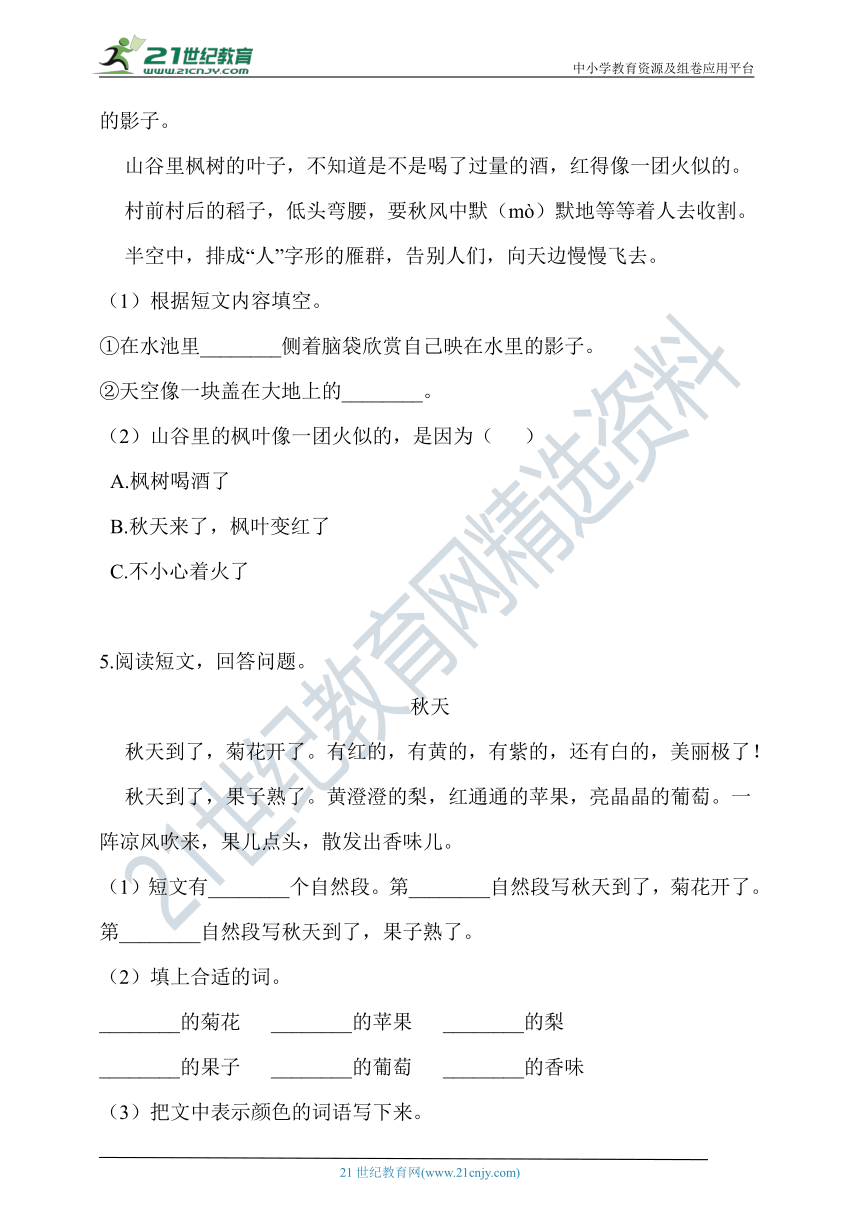 21世纪教育
www.21cnjy.com
中小学教育资源及组卷应用平台

的影子。

山谷里枫树的叶子，不知道是不是喝了过量的酒，红得像一团火似的。

村前村后的稻子，低头弯腰，要秋风中默（mò）默地等等着人去收割。

半空中，排成“人”字形的雁群，告别人们，向天边慢慢飞去。

（1）根据短文内容填空。

①在水池里________侧着脑袋欣赏自己映在水里的影子。

②天空像一块盖在大地上的________。

（2）山谷里的枫叶像一团火似的，是因为（　　）

A.枫树喝酒了

B.秋天来了，枫叶变红了

C.不小心着火了

5.阅读短文，回答问题。

秋天

秋天到了，菊花开了。有红的，有黄的，有紫的，还有白的，美丽极了！

秋天到了，果子熟了。黄澄澄的梨，红通通的苹果，亮晶晶的葡萄。一阵凉风吹来，果儿点头，散发出香味儿。

（1）短文有________个自然段。第________自然段写秋天到了，菊花开了。第________自然段写秋天到了，果子熟了。

（2）填上合适的词。

________的菊花　________的苹果　________的梨

________的果子　________的葡萄　________的香味

（3）把文中表示颜色的词语写下来。

21世纪教育网精选资料

21 世纪教育网(www.21cnjy.com)